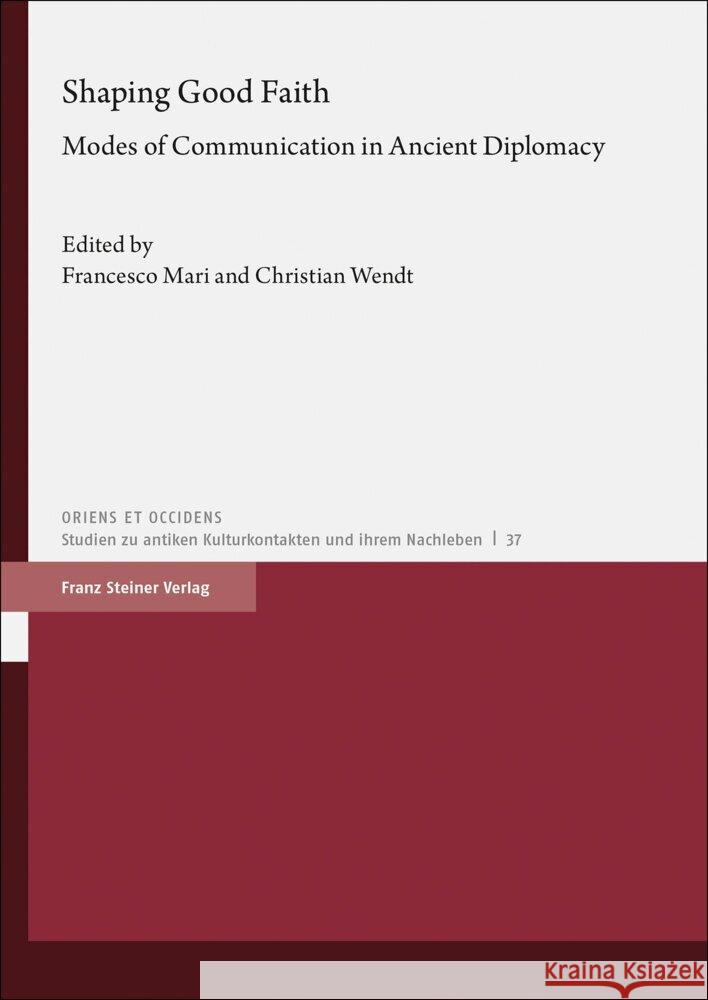 Shaping Good Faith

Modes of Communication in Ancient Diplomacy

Edited by
Francesco Mari and Christian Wendt

ORIENS ET OCCIDENS
Studien zu antiken Kulturkontakten und ihrem Nachleben | 37

Franz Steiner Verlag